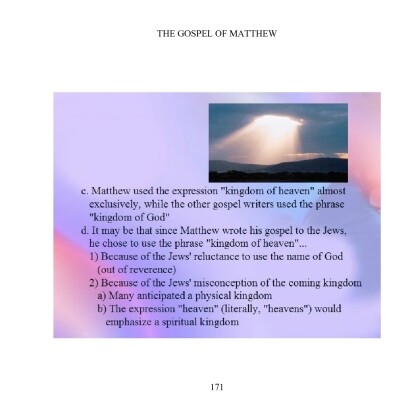 THE GOSPEL OF MATTHEW

c. Matthew used the expression "kingdom of heaven" almost exclusively, while the other gospel writers used the phrase "kingdom of God"

d. It may be that since Matthew wrote his gospel to the Jews, he chose to use the phrase "kingdom of heaven"...

1) Because of the Jews' reluctance to use the name of God (out of reverence)

2) Because of the Jews' misconception of the coming kingdom

a) Many anticipated a physical kingdom

b) The expression "heaven" (literally, "heavens") would emphasize a spiritual kingdom

171